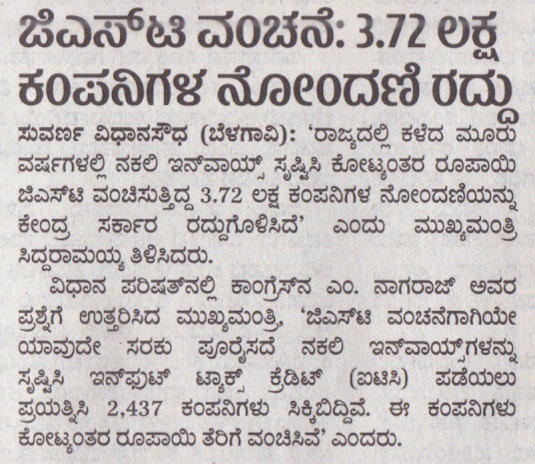 ಜಿಎಸ್‌ಟಿ ವಂಚನೆ: 3.72 ಲಕ್ಷ ಕಂಪನಿಗಳ ನೋಂದಣಿ ರದ್ದು

ಸುವರ್ಣ ವಿಧಾನಸೌಧ (ಬೆಳಗಾವಿ): 'ರಾಜ್ಯದಲ್ಲಿ ಕಳೆದ ಮೂರು ವರ್ಷಗಳಲ್ಲಿ ನಕಲಿ ಇನ್‌ವಾಯ್ಸ್ ಸೃಷ್ಟಿಸಿ ಕೋಟ್ಯಂತರ ರೂಪಾಯಿ ಜಿಎಸ್‌ಟಿ ವಂಚಿಸುತ್ತಿದ್ದ 3.72 ಲಕ್ಷ ಕಂಪನಿಗಳ ನೋಂದಣಿಯನ್ನು ಕೇಂದ್ರ ಸರ್ಕಾರ ರದ್ದುಗೊಳಿಸಿದೆ' ಎಂದು ಮುಖ್ಯಮಂತ್ರಿ ಸಿದ್ದರಾಮಯ್ಯ ತಿಳಿಸಿದರು.

ವಿಧಾನ ಪರಿಷತ್‌ನಲ್ಲಿ ಕಾಂಗ್ರೆಸ್‌ನ ಎಂ. ನಾಗರಾಜ್ ಅವರ ಪ್ರಶ್ನೆಗೆ ಉತ್ತರಿಸಿದ ಮುಖ್ಯಮಂತ್ರಿ, 'ಜಿಎಸ್‌ಟಿ ವಂಚನೆಗಾಗಿಯೇ ಯಾವುದೇ ಸರಕು ಪೂರೈಸದೆ ನಕಲಿ ಇನ್‌ವಾಯ್ಸ್‌ಗಳನ್ನು ಸೃಷ್ಟಿಸಿ ಇನ್‌ಪುಟ್ ಟ್ಯಾಕ್ಸ್ ಕ್ರೆಡಿಟ್ (ಐಟಿಸಿ) ಪಡೆಯಲು ಪ್ರಯತ್ನಿಸಿ 2,437 ಕಂಪನಿಗಳು ಸಿಕ್ಕಿಬಿದ್ದಿವೆ. ಈ ಕಂಪನಿಗಳು ಕೋಟ್ಯಂತರ ರೂಪಾಯಿ ತೆರಿಗೆ ವಂಚಿಸಿವೆ' ಎಂದರು.